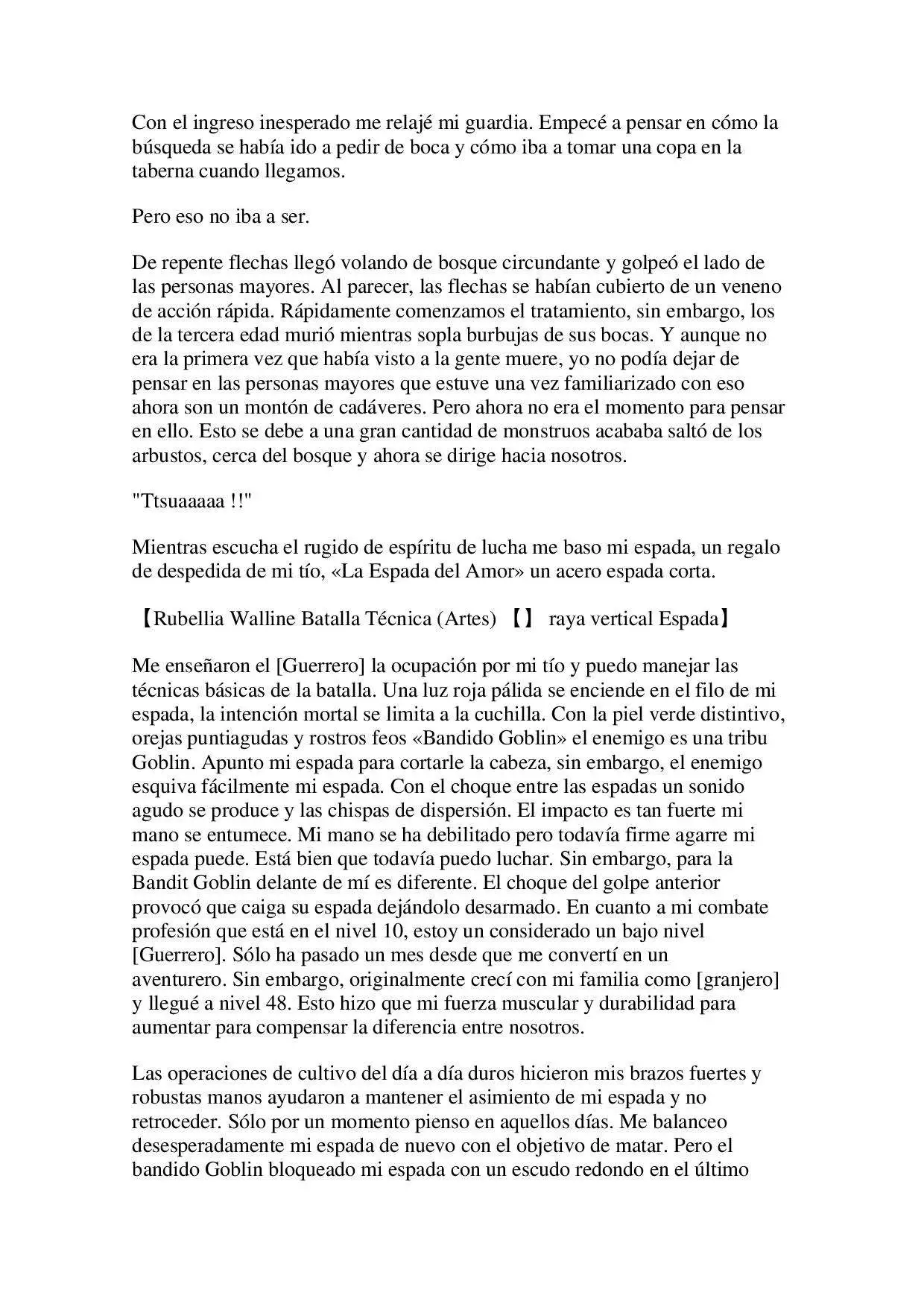 Con el ingreso inesperado me relajé mi guardia. Empecé a pensar en cómo la búsqueda se había ido a pedir de boca y cómo iba a tomar una copa en la taberna cuando llegamos.

Pero eso no iba a ser.

De repente flechas llegó volando de bosque circundante y golpeó el lado de las personas mayores. Al parecer, las flechas se habían cubierto de un veneno de acción rápida. Rápidamente comenzamos el tratamiento, sin embargo, los de la tercera edad murió mientras sopla burbujas de sus bocas. Y aunque no era la primera vez que había visto a la gente muere, yo no podía dejar de pensar en las personas mayores que estuve una vez familiarizado con eso ahora son un montón de cadáveres. Pero ahora no era el momento para pensar en ello. Esto se debe a una gran cantidad de monstruos acababa saltó de los arbustos, cerca del bosque y ahora se dirige hacia nosotros.

"Ttsuaaaaa !!"

Mientras escucha el rugido de espíritu de lucha me baso mi espada, un regalo de despedida de mi tío, «La Espada del Amor» un acero espada corta.

【Rubellia Walline Batalla Técnica (Artes) 【】 raya vertical Espada】

Me enseñaron el [Guerrero] la ocupación por mi tío y puedo manejar las técnicas básicas de la batalla. Una luz roja pálida se enciende en el filo de mi espada, la intención mortal se limita a la cuchilla. Con la piel verde distintivo, orejas puntiagudas y rostros feos «Bandido Goblin» el enemigo es una tribu Goblin. Apunto mi espada para cortarle la cabeza, sin embargo, el enemigo esquiva fácilmente mi espada. Con el choque entre las espadas un sonido agudo se produce y las chispas de dispersión. El impacto es tan fuerte mi mano se entumece. Mi mano se ha debilitado pero todavía firme agarre mi espada puede. Está bien que todavía puedo luchar. Sin embargo, para la Bandit Goblin delante de mí es diferente. El choque del golpe anterior provocó que caiga su espada dejándolo desarmado. En cuanto a mi combate profesión que está en el nivel 10, estoy un considerado un bajo nivel [Guerrero]. Sólo ha pasado un mes desde que me convertí en un aventurero. Sin embargo, originalmente crecí con mi familia como [granjero] y llegué a nivel 48. Esto hizo que mi fuerza muscular y durabilidad para aumentar para compensar la diferencia entre nosotros.

Las operaciones de cultivo del día a día duros hicieron mis brazos fuertes y robustas manos ayudaron a mantener el asimiento de mi espada y no retroceder. Sólo por un momento pienso en aquellos días. Me balanceo desesperadamente mi espada de nuevo con el objetivo de matar. Pero el bandido Goblin bloqueado mi espada con un escudo redondo en el último